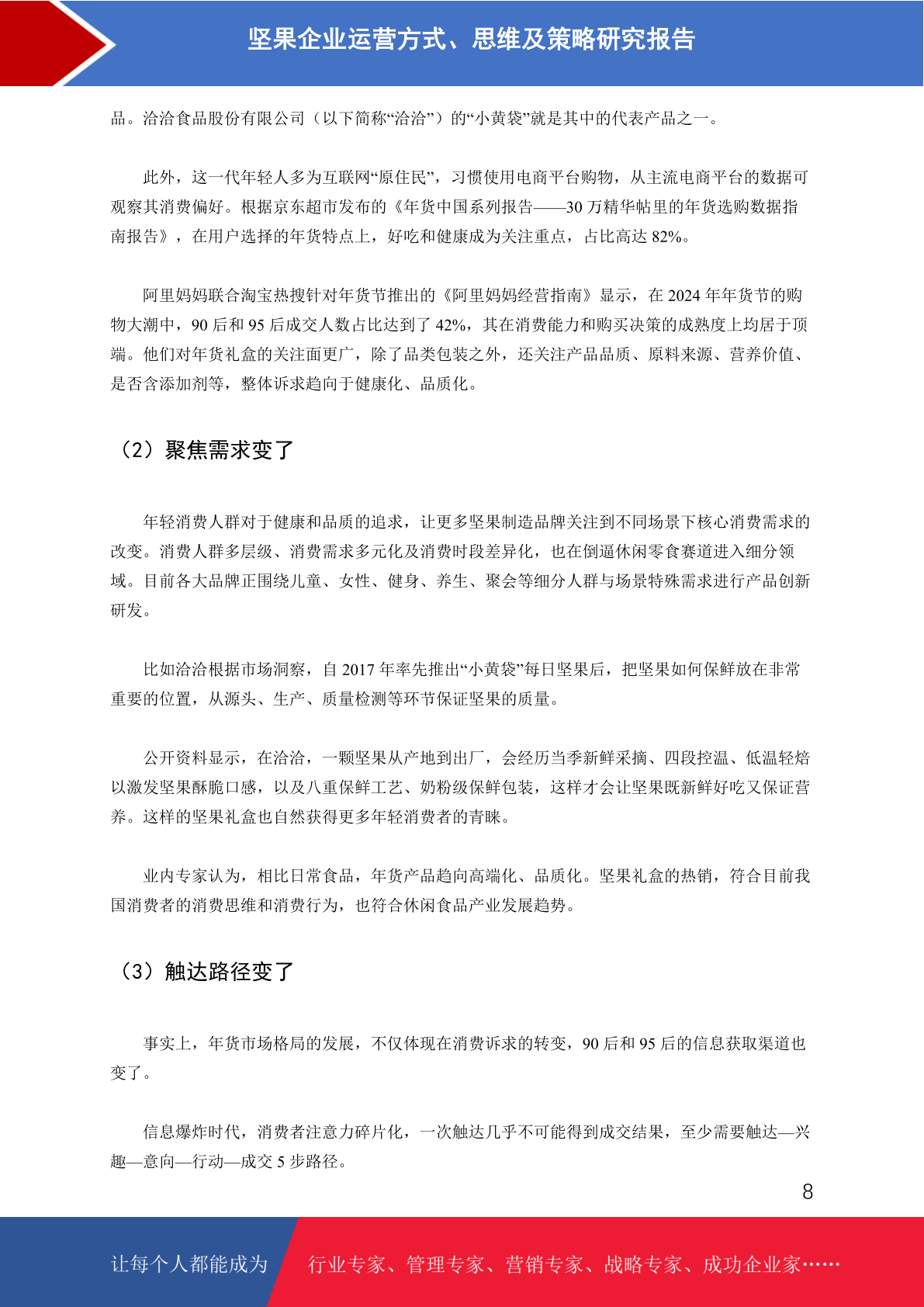 坚果企业运营方式、思维及策略研究报告

品。洽洽食品股份有限公司（以下简称“洽洽”）的“小黄袋”就是其中的代表产品之一。

此外，这一代年轻人多为互联网“原住民”，习惯使用电商平台购物，从主流电商平台的数据可观察其消费偏好。根据京东超市发布的《年货中国系列报告——30 万精华帖里的年货选购数据指南报告》，在用户选择的年货特点上，好吃和健康成为关注重点，占比高达 82%。

阿里妈妈联合淘宝热搜针对年货节推出的《阿里妈妈经营指南》显示，在 2024 年年货节的购物大潮中，90 后和 95 后成交人数占比达到了 42%，其在消费能力和购买决策的成熟度上均居于顶端。他们对年货礼盒的关注面更广，除了品类包装之外，还关注产品品质、原料来源、营养价值、是否含添加剂等，整体诉求趋向于健康化、品质化。

（2）聚焦需求变了

年轻消费人群对于健康和品质的追求，让更多坚果制造品牌关注到不同场景下核心消费需求的改变。消费人群多层级、消费需求多元化及消费时段差异化，也在倒逼休闲零食赛道进入细分领域。目前各大品牌正围绕儿童、女性、健身、养生、聚会等细分人群与场景特殊需求进行产品创新研发。

比如洽洽根据市场洞察，自 2017 年率先推出“小黄袋”每日坚果后，把坚果如何保鲜放在非常重要的位置，从源头、生产、质量检测等环节保证坚果的质量。

公开资料显示，在洽洽，一颗坚果从产地到出厂，会经历当季新鲜采摘、四段控温、低温轻焙以激发坚果酥脆口感，以及八重保鲜工艺、奶粉级保鲜包装，这样才会让坚果既新鲜好吃又保证营养。这样的坚果礼盒也自然获得更多年轻消费者的青睐。

业内专家认为，相比日常食品，年货产品趋向高端化、品质化。坚果礼盒的热销，符合目前我国消费者的消费思维和消费行为，也符合休闲食品产业发展趋势。

（3）触达路径变了

事实上，年货市场格局的发展，不仅体现在消费诉求的转变，90 后和 95 后的信息获取渠道也变了。

信息爆炸时代，消费者注意力碎片化，一次触达几乎不可能得到成交结果，至少需要触达—兴趣—意向—行动—成交 5 步路径。

8

让每个人都能成为　行业专家、管理专家、营销专家、战略专家、成功企业家……